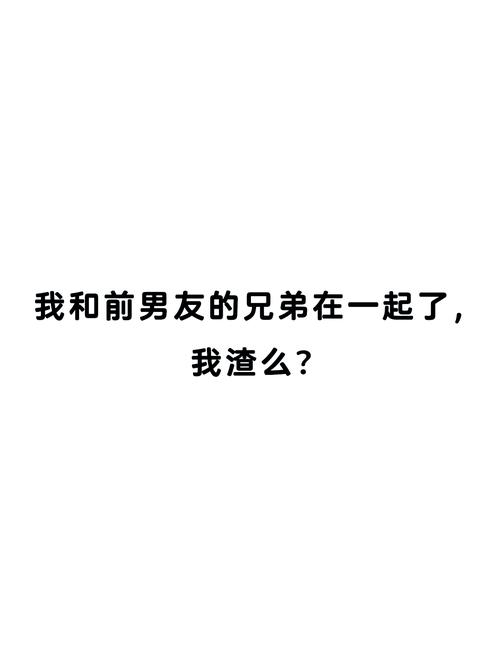 我和前男友的兄弟在一起了，我渣么？